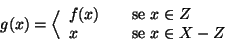 $g(x) = \left\langle \begin{array}{ll} f(x) & \text{se } x \in Z \\ x & \text{se } x \in X - Z \end{array} \right.$